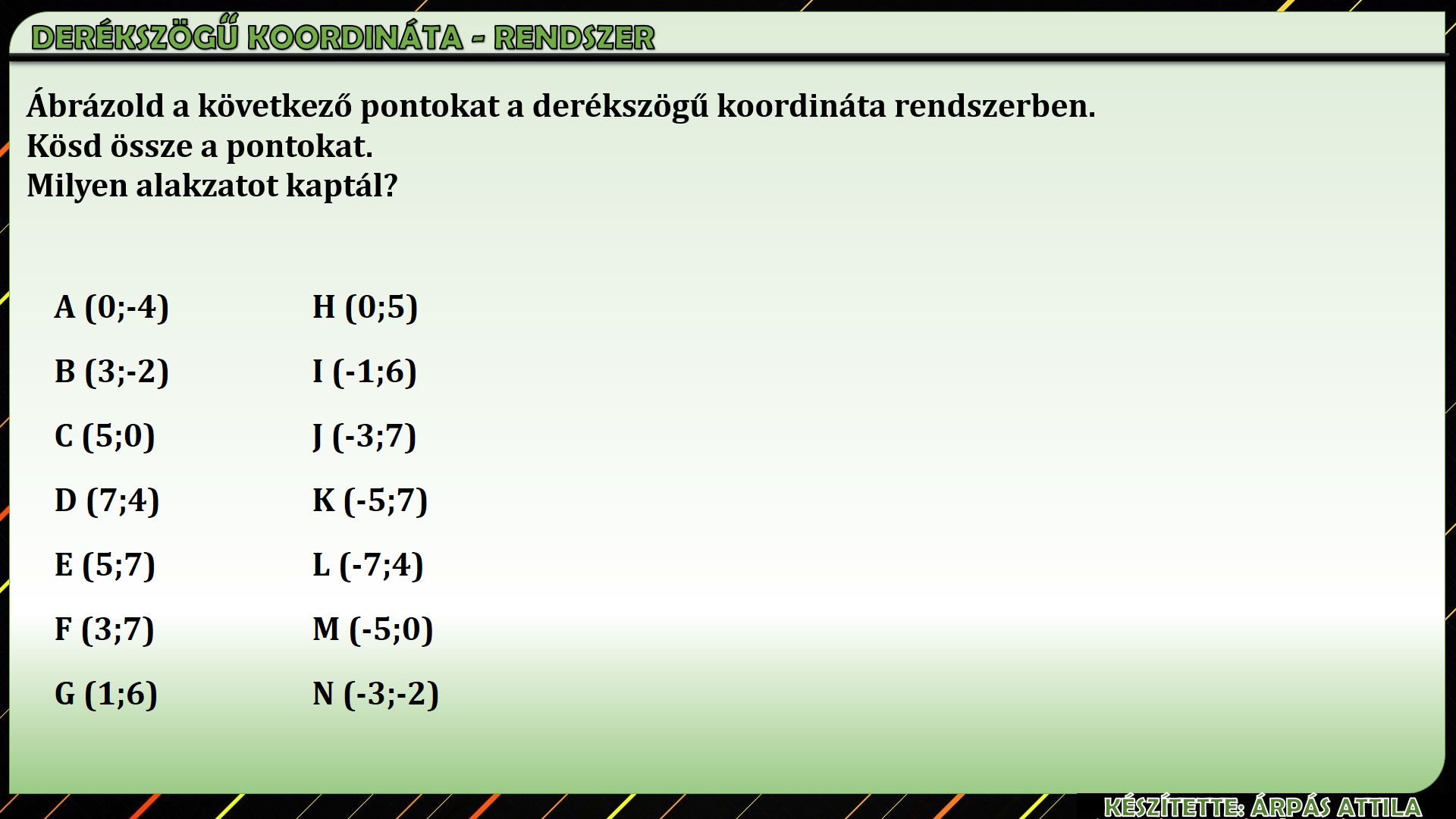 DERÉKSZÖGŰ KOORDINÁTA - RENDSZER

Ábrázold a következő pontokat a derékszögű koordináta rendszerben.
Kösd össze a pontokat.
Milyen alakzatot kaptál?

A (0;-4)

B (3;-2)

C (5;0)

D (7;4)

E (5;7)

F (3;7)

G (1;6)

H (0;5)

I (-1;6)

J (-3;7)

K (-5;7)

L (-7;4)

M (-5;0)

N (-3;-2)

KÉSZÍTETTE: ÁRPÁS ATTILA